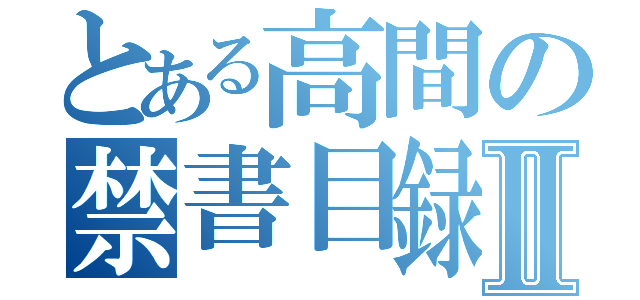 とある高間の
禁書目録Ⅱ